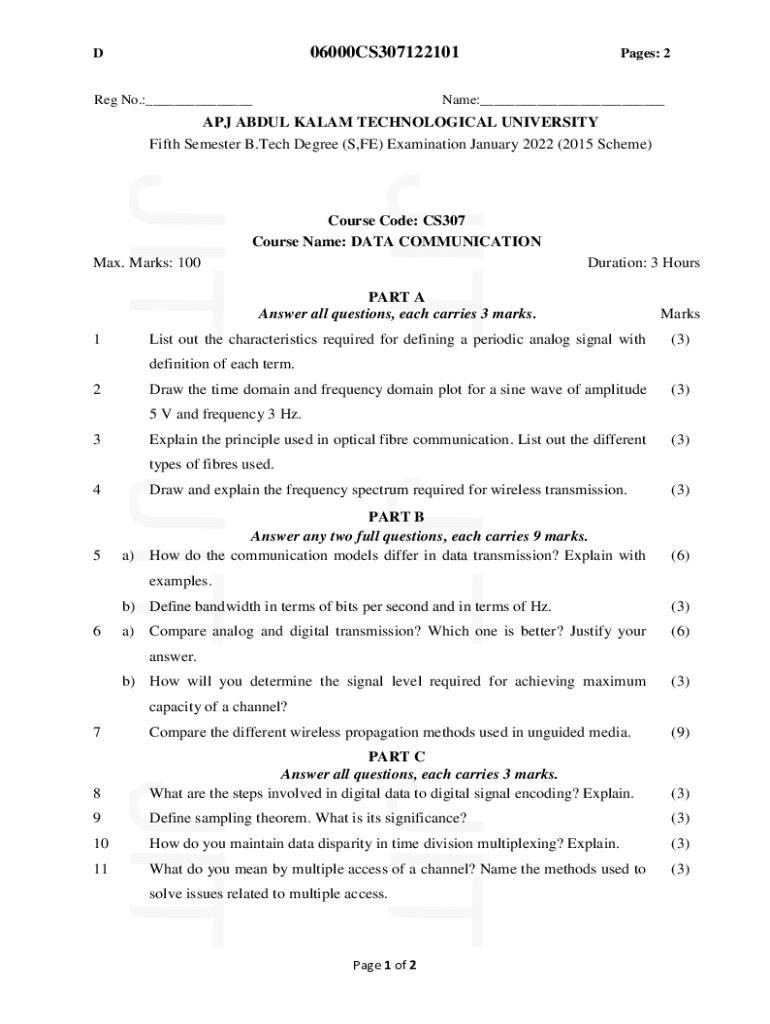 D 06000CS307122101 Pages: 2

Reg No.:_______________ Name:__________________________

APJ ABDUL KALAM TECHNOLOGICAL UNIVERSITY

Fifth Semester B.Tech Degree (S,FE) Examination January 2022 (2015 Scheme)

Course Code: CS307

Course Name: DATA COMMUNICATION

Max. Marks: 100 Duration: 3 Hours

PART A

Answer all questions, each carries 3 marks. Marks

1 List out the characteristics required for defining a periodic analog signal with definition of each term. (3)

2 Draw the time domain and frequency domain plot for a sine wave of amplitude 5 V and frequency 3 Hz. (3)

3 Explain the principle used in optical fibre communication. List out the different types of fibres used. (3)

4 Draw and explain the frequency spectrum required for wireless transmission. (3)

PART B

Answer any two full questions, each carries 9 marks.

5 a) How do the communication models differ in data transmission? Explain with examples. (6)

b) Define bandwidth in terms of bits per second and in terms of Hz. (3)

6 a) Compare analog and digital transmission? Which one is better? Justify your answer. (6)

b) How will you determine the signal level required for achieving maximum capacity of a channel? (3)

7 Compare the different wireless propagation methods used in unguided media. (9)

PART C

Answer all questions, each carries 3 marks.

8 What are the steps involved in digital data to digital signal encoding? Explain. (3)

9 Define sampling theorem. What is its significance? (3)

10 How do you maintain data disparity in time division multiplexing? Explain. (3)

11 What do you mean by multiple access of a channel? Name the methods used to solve issues related to multiple access. (3)

Page 1 of 2